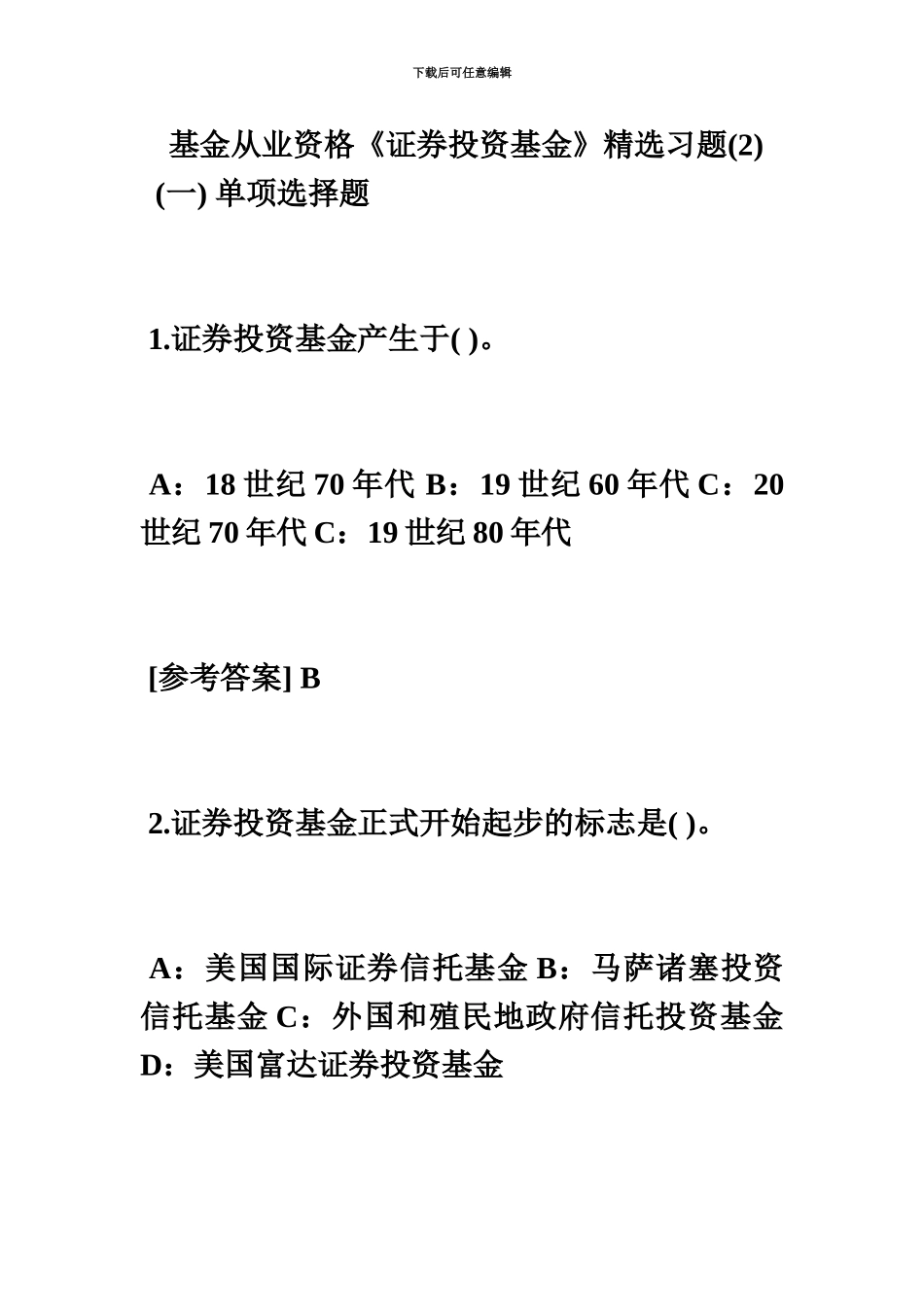 下载后可任意编辑

基金从业资格《证券投资基金》精选习题(2)
(一) 单项选择题

1.证券投资基金产生于( )。

A：18 世纪 70 年代 B：19 世纪 60 年代 C：20 世纪 70 年代 C：19 世纪 80 年代

[参考答案] B

2.证券投资基金正式开始起步的标志是( )。

A：美国国际证券信托基金 B：马萨诸塞投资信托基金 C：外国和殖民地政府信托投资基金 D：美国富达证券投资基金